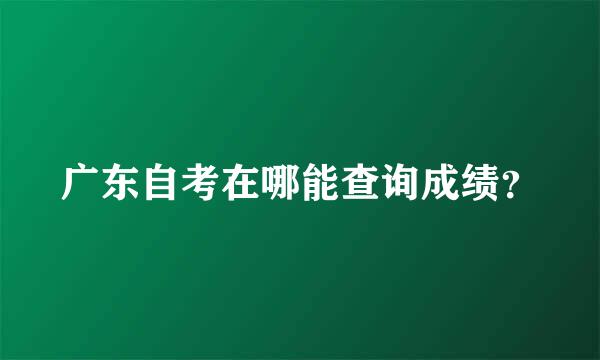 广东自考在哪能查询成绩?